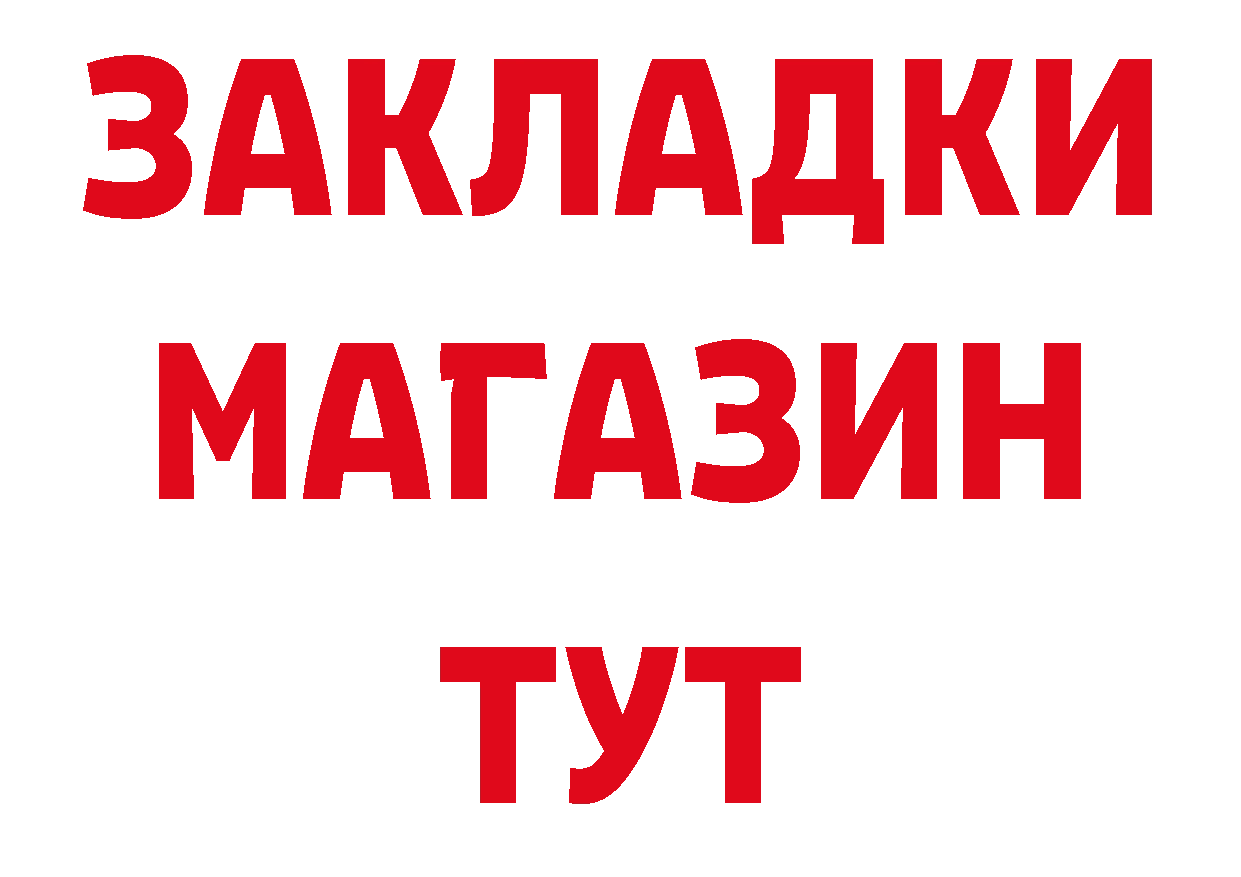 ЗАКЛАДКИ
МАГАЗИН
ТУТ